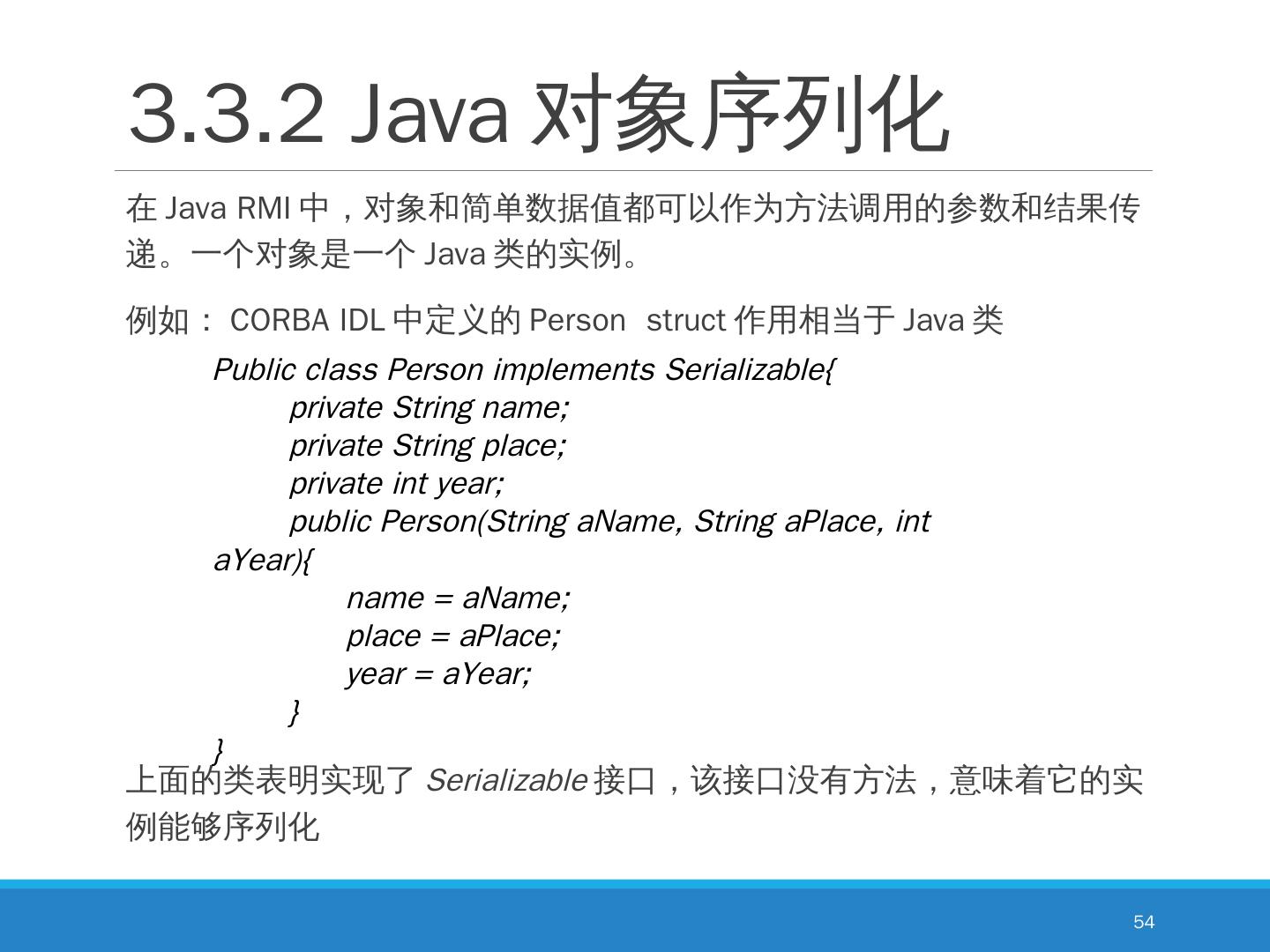 3.3.2 Java 对象序列化

在 Java RMI 中，对象和简单数据值都可以作为方法调用的参数和结果传递。一个对象是一个 Java 类的实例。

例如： CORBA IDL 中定义的 Person struct 作用相当于 Java 类

Public class Person implements Serializable{
private String name;
private String place;
private int year;
public Person(String aName, String aPlace, int aYear){
name = aName;
place = aPlace;
year = aYear;
}
}

上面的类表明实现了 Serializable 接口，该接口没有方法，意味着它的实例能够序列化

54